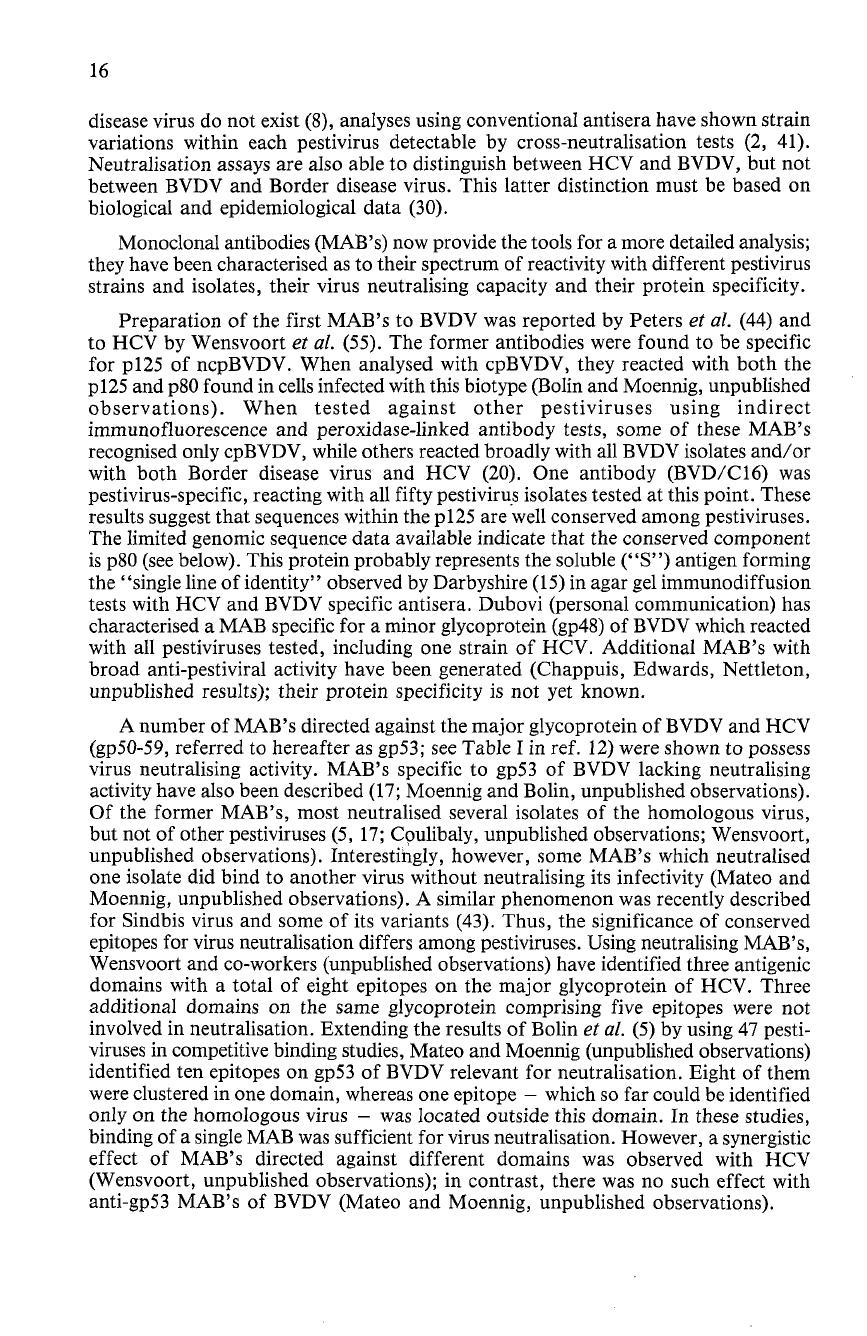 16

disease virus do not exist (8), analyses using conventional antisera have shown strain variations within each pestivirus detectable by cross-neutralisation tests (2, 41). Neutralisation assays are also able to distinguish between HCV and BVDV, but not between BVDV and Border disease virus. This latter distinction must be based on biological and epidemiological data (30).

Monoclonal antibodies (MAB's) now provide the tools for a more detailed analysis; they have been characterised as to their spectrum of reactivity with different pestivirus strains and isolates, their virus neutralising capacity and their protein specificity.

Preparation of the first MAB's to BVDV was reported by Peters et al. (44) and to HCV by Wensvoort et al. (55). The former antibodies were found to be specific for p125 of ncpBVDV. When analysed with cpBVDV, they reacted with both the p125 and p80 found in cells infected with this biotype (Bolin and Moennig, unpublished observations). When tested against other pestiviruses using indirect immunofluorescence and peroxidase-linked antibody tests, some of these MAB's recognised only cpBVDV, while others reacted broadly with all BVDV isolates and/or with both Border disease virus and HCV (20). One antibody (BVD/C16) was pestivirus-specific, reacting with all fifty pestivirus isolates tested at this point. These results suggest that sequences within the p125 are well conserved among pestiviruses. The limited genomic sequence data available indicate that the conserved component is p80 (see below). This protein probably represents the soluble ("S") antigen forming the "single line of identity" observed by Darbyshire (15) in agar gel immunodiffusion tests with HCV and BVDV specific antisera. Dubovi (personal communication) has characterised a MAB specific for a minor glycoprotein (gp48) of BVDV which reacted with all pestiviruses tested, including one strain of HCV. Additional MAB's with broad anti-pestiviral activity have been generated (Chappuis, Edwards, Nettleton, unpublished results); their protein specificity is not yet known.

A number of MAB's directed against the major glycoprotein of BVDV and HCV (gp50-59, referred to hereafter as gp53; see Table I in ref. 12) were shown to possess virus neutralising activity. MAB's specific to gp53 of BVDV lacking neutralising activity have also been described (17; Moennig and Bolin, unpublished observations). Of the former MAB's, most neutralised several isolates of the homologous virus, but not of other pestiviruses (5, 17; Coulibaly, unpublished observations; Wensvoort, unpublished observations). Interestingly, however, some MAB's which neutralised one isolate did bind to another virus without neutralising its infectivity (Mateo and Moennig, unpublished observations). A similar phenomenon was recently described for Sindbis virus and some of its variants (43). Thus, the significance of conserved epitopes for virus neutralisation differs among pestiviruses. Using neutralising MAB's, Wensvoort and co-workers (unpublished observations) have identified three antigenic domains with a total of eight epitopes on the major glycoprotein of HCV. Three additional domains on the same glycoprotein comprising five epitopes were not involved in neutralisation. Extending the results of Bolin et al. (5) by using 47 pestiviruses in competitive binding studies, Mateo and Moennig (unpublished observations) identified ten epitopes on gp53 of BVDV relevant for neutralisation. Eight of them were clustered in one domain, whereas one epitope – which so far could be identified only on the homologous virus – was located outside this domain. In these studies, binding of a single MAB was sufficient for virus neutralisation. However, a synergistic effect of MAB's directed against different domains was observed with HCV (Wensvoort, unpublished observations); in contrast, there was no such effect with anti-gp53 MAB's of BVDV (Mateo and Moennig, unpublished observations).